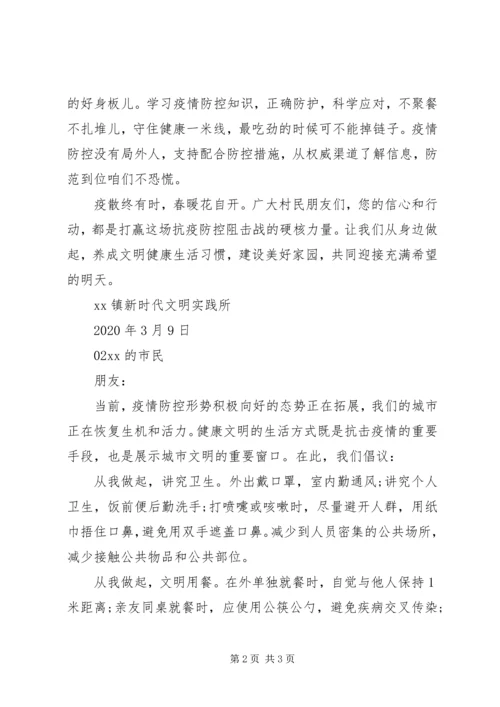 的好身板儿。学习疫情防控知识，正确防护，科学应对，不聚餐不扎堆儿，守住健康一米线，最吃劲的时候可不能掉链子。疫情防控没有局外人，支持配合防控措施，从权威渠道了解信息，防范到位咱们不恐慌。

疫散终有时，春暖花自开。广大村民朋友们，您的信心和行动，都是打赢这场抗疫防控阻击战的硬核力量。让我们从身边做起，养成文明健康生活习惯，建设美好家园，共同迎接充满希望的明天。

xx 镇新时代文明实践所

2020 年 3 月 9 日

02xx 的市民

朋友：

当前，疫情防控形势积极向好的态势正在拓展，我们的城市正在恢复生机和活力。健康文明的生活方式既是抗击疫情的重要手段，也是展示城市文明的重要窗口。在此，我们倡议：

从我做起，讲究卫生。外出戴口罩，室内勤通风;讲究个人卫生，饭前便后勤洗手;打喷嚏或咳嗽时，尽量避开人群，用纸巾捂住口鼻，避免用双手遮盖口鼻。减少到人员密集的公共场所，减少接触公共物品和公共部位。

从我做起，文明用餐。在外单独就餐时，自觉与他人保持 1 米距离;亲友同桌就餐时，应使用公筷公勺，避免疾病交叉传染;

第 2 页 共 3 页